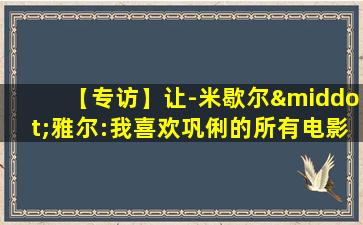 【专访】让-米歇尔&middot;雅尔:我喜欢巩俐的所有电影